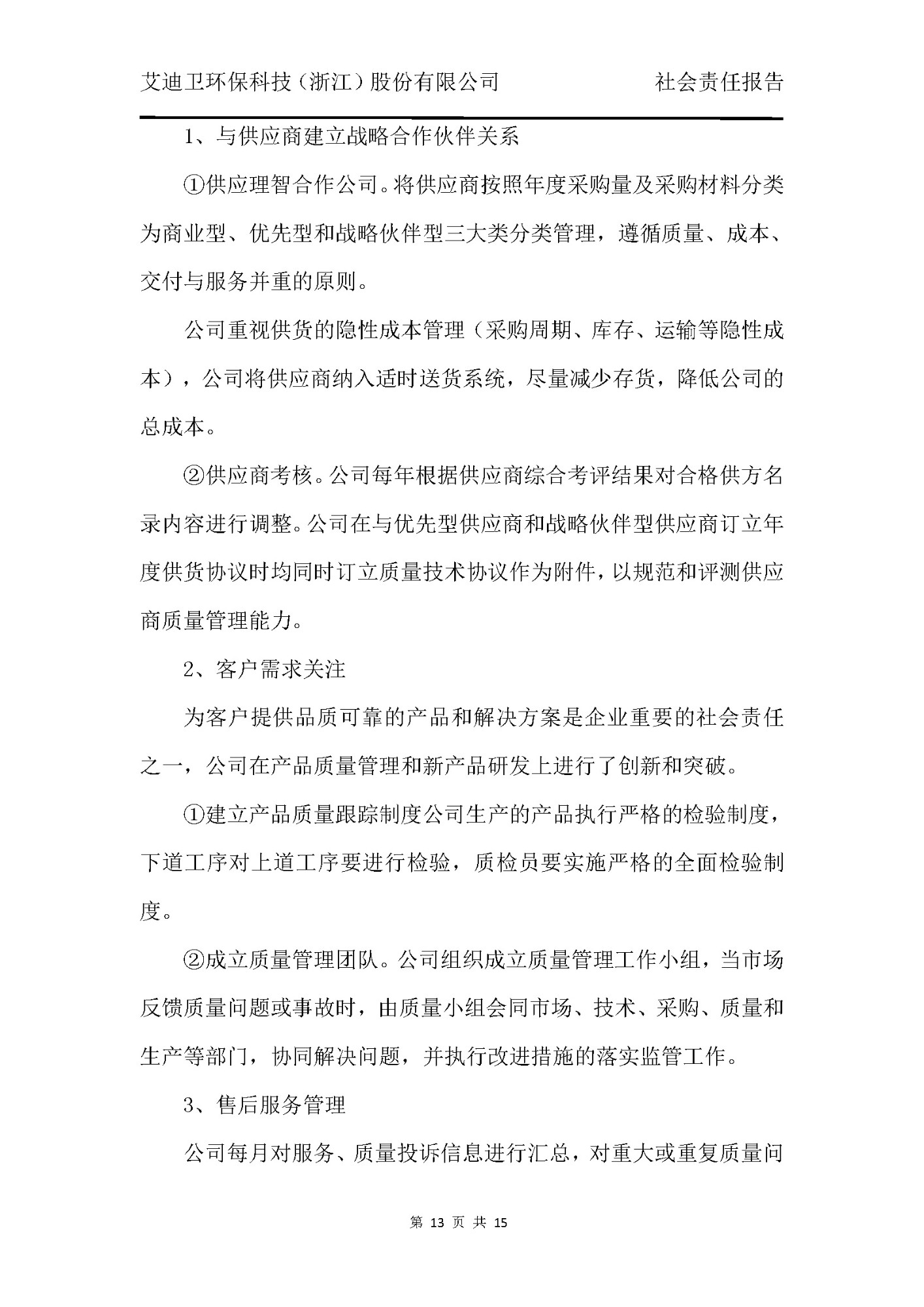 艾迪卫环保科技（浙江）股份有限公司　社会责任报告

1、与供应商建立战略合作伙伴关系

①供应理智合作公司。将供应商按照年度采购量及采购材料分类为商业型、优先型和战略伙伴型三大类分类管理，遵循质量、成本、交付与服务并重的原则。

公司重视供货的隐性成本管理（采购周期、库存、运输等隐性成本），公司将供应商纳入适时送货系统，尽量减少存货，降低公司的总成本。

②供应商考核。公司每年根据供应商综合考评结果对合格供方名录内容进行调整。公司在与优先型供应商和战略伙伴型供应商订立年度供货协议时均同时订立质量技术协议作为附件，以规范和评测供应商质量管理能力。

2、客户需求关注

为客户提供品质可靠的产品和解决方案是企业重要的社会责任之一，公司在产品质量管理和新产品研发上进行了创新和突破。

①建立产品质量跟踪制度公司生产的产品执行严格的检验制度，下道工序对上道工序要进行检验，质检员要实施严格的全面检验制度。

②成立质量管理团队。公司组织成立质量管理工作小组，当市场反馈质量问题或事故时，由质量小组会同市场、技术、采购、质量和生产等部门，协同解决问题，并执行改进措施的落实监管工作。

3、售后服务管理

公司每月对服务、质量投诉信息进行汇总，对重大或重复质量问

第 13 页 共 15